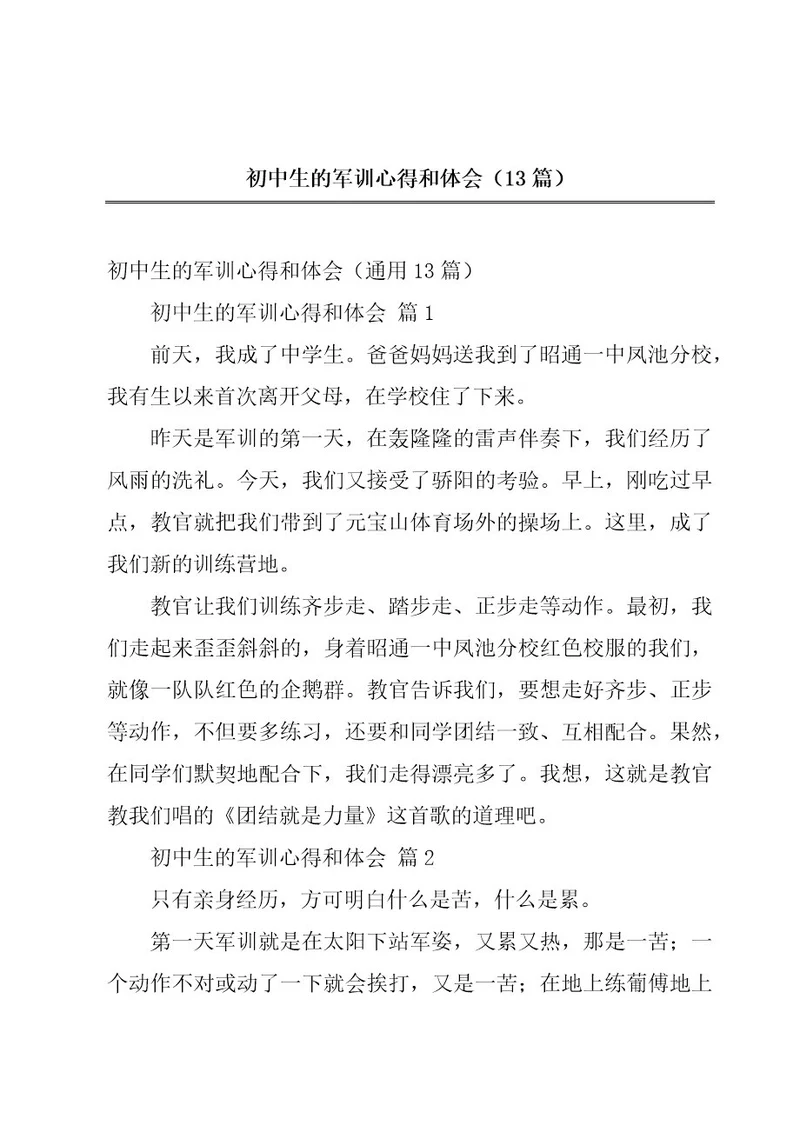 初中生的军训心得和体会（13篇）

初中生的军训心得和体会（通用13篇）

初中生的军训心得和体会 篇1

前天，我成了中学生。爸爸妈妈送我到了昭通一中凤池分校，我有生以来首次离开父母，在学校住了下来。

昨天是军训的第一天，在轰隆隆的雷声伴奏下，我们经历了风雨的洗礼。今天，我们又接受了骄阳的考验。早上，刚吃过早点，教官就把我们带到了元宝山体育场外的操场上。这里，成了我们新的训练营地。

教官让我们训练齐步走、踏步走、正步走等动作。最初，我们走起来歪歪斜斜的，身着昭通一中凤池分校红色校服的我们，就像一队队红色的企鹅群。教官告诉我们，要想走好齐步、正步等动作，不但要多练习，还要和同学团结一致、互相配合。果然，在同学们默契地配合下，我们走得漂亮多了。我想，这就是教官教我们唱的《团结就是力量》这首歌的道理吧。

初中生的军训心得和体会 篇2

只有亲身经历，方可明白什么是苦，什么是累。

第一天军训就是在太阳下站军姿，又累又热，那是一苦；一个动作不对或动了一下就会挨打，又是一苦；在地上练匍匐地上